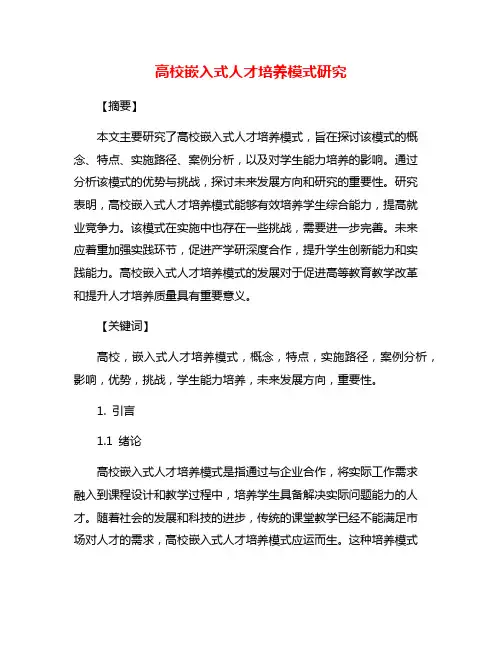 高校嵌入式人才培养模式研究

【摘要】

本文主要研究了高校嵌入式人才培养模式，旨在探讨该模式的概念、特点、实施路径、案例分析，以及对学生能力培养的影响。通过分析该模式的优势与挑战，探讨未来发展方向和研究的重要性。研究表明，高校嵌入式人才培养模式能够有效培养学生综合能力，提高就业竞争力。该模式在实施中也存在一些挑战，需要进一步完善。未来应着重加强实践环节，促进产学研深度合作，提升学生创新能力和实践能力。高校嵌入式人才培养模式的发展对于促进高等教育教学改革和提升人才培养质量具有重要意义。

【关键词】

高校，嵌入式人才培养模式，概念，特点，实施路径，案例分析，影响，优势，挑战，学生能力培养，未来发展方向，重要性。

1. 引言

1.1 绪论

高校嵌入式人才培养模式是指通过与企业合作，将实际工作需求融入到课程设计和教学过程中，培养学生具备解决实际问题能力的人才。随着社会的发展和科技的进步，传统的课堂教学已经不能满足市场对人才的需求，高校嵌入式人才培养模式应运而生。这种培养模式